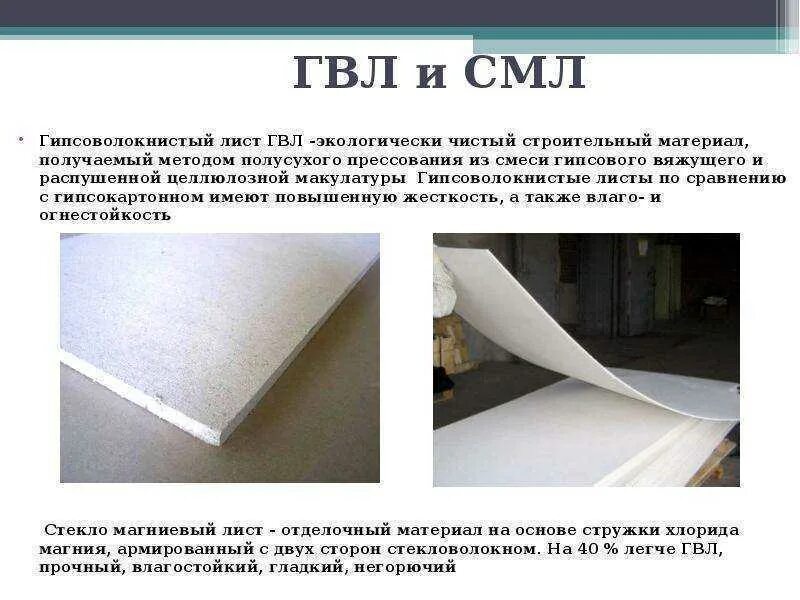 ГВЛ и СМЛ

• Гипсоволокнистый лист ГВЛ -экологически чистый строительный материал, получаемый методом полусухого прессования из смеси гипсового вяжущего и распушенной целлюлозной макулатуры  Гипсоволокнистые листы по сравнению с гипсокартонном имеют повышенную жесткость, а также влаго- и огнестойкость

Стекло магниевый лист - отделочный материал на основе стружки хлорида магния, армированный с двух сторон стекловолокном. На 40 % легче ГВЛ, прочный, влагостойкий, гладкий, негорючий